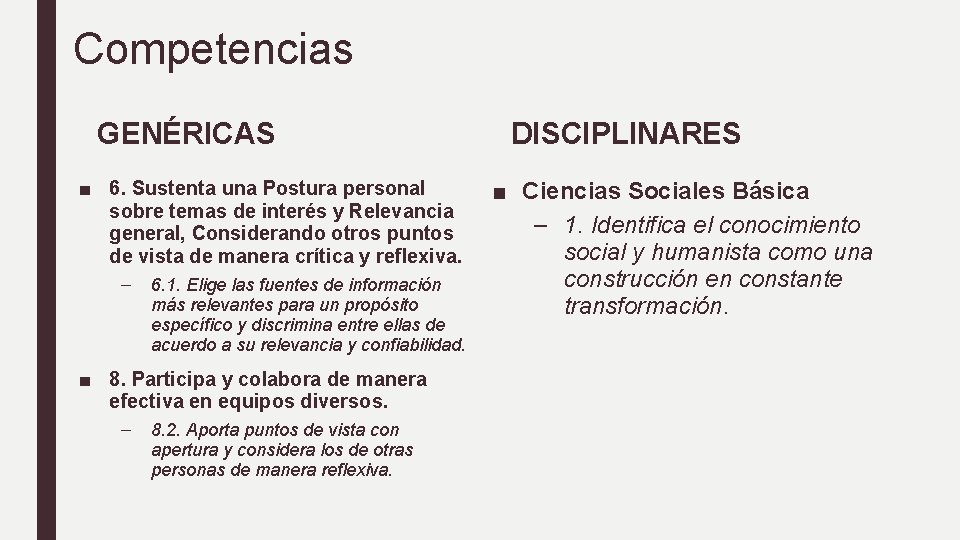 Competencias

GENÉRICAS

■ 6. Sustenta una Postura personal sobre temas de interés y Relevancia general, Considerando otros puntos de vista de manera crítica y reflexiva.

– 6.1. Elige las fuentes de información más relevantes para un propósito específico y discrimina entre ellas de acuerdo a su relevancia y confiabilidad.

■ 8. Participa y colabora de manera efectiva en equipos diversos.

– 8.2. Aporta puntos de vista con apertura y considera los de otras personas de manera reflexiva.

DISCIPLINARES

■ Ciencias Sociales Básica

– 1. Identifica el conocimiento social y humanista como una construcción en constante transformación.